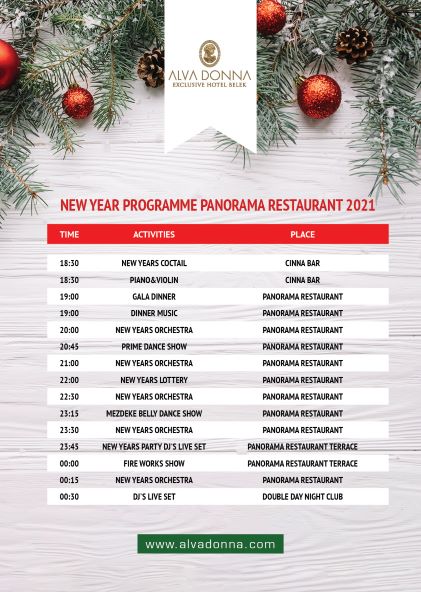 ALVA DONNA
EXCLUSIVE HOTEL BELEK

NEW YEAR PROGRAMME PANORAMA RESTAURANT 2021

| TIME | ACTIVITIES | PLACE |
|---|---|---|
| 18:30 | NEW YEARS COCTAIL | CINNA BAR |
| 18:30 | PIANO&VIOLIN | CINNA BAR |
| 19:00 | GALA DINNER | PANORAMA RESTAURANT |
| 19:00 | DINNER MUSIC | PANORAMA RESTAURANT |
| 20:00 | NEW YEARS ORCHESTRA | PANORAMA RESTAURANT |
| 20:45 | PRIME DANCE SHOW | PANORAMA RESTAURANT |
| 21:00 | NEW YEARS ORCHESTRA | PANORAMA RESTAURANT |
| 22:00 | NEW YEARS LOTTERY | PANORAMA RESTAURANT |
| 22:30 | NEW YEARS ORCHESTRA | PANORAMA RESTAURANT |
| 23:15 | MEZDEKE BELLY DANCE SHOW | PANORAMA RESTAURANT |
| 23:30 | NEW YEARS ORCHESTRA | PANORAMA RESTAURANT |
| 23:45 | NEW YEARS PARTY DJ'S LIVE SET | PANORAMA RESTAURANT TERRACE |
| 00:00 | FIRE WORKS SHOW | PANORAMA RESTAURANT TERRACE |
| 00:15 | NEW YEARS ORCHESTRA | PANORAMA RESTAURANT |
| 00:30 | DJ'S LIVE SET | DOUBLE DAY NIGHT CLUB |

www.alvadonna.com